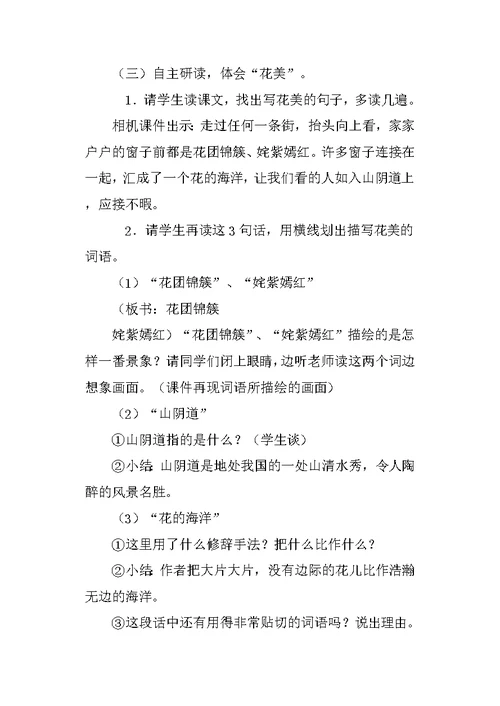 （三）自主研读，体会“花美”。

1．请学生读课文，找出写花美的句子，多读几遍。

相机课件出示 走过任何一条街，抬头向上看，家家户户的窗子前都是花团锦簇、姹紫嫣红。许多窗子连接在一起，汇成了一个花的海洋，让我们看的人如入山阴道上，应接不暇。

2．请学生再读这 3 句话，用横线划出描写花美的词语。

（1）“花团锦簇”、“姹紫嫣红”

（板书：花团锦簇

姹紫嫣红）“花团锦簇”、“姹紫嫣红”描绘的是怎样一番景象？请同学们闭上眼睛，边听老师读这两个词边想象画面。（课件再现词语所描绘的画面）

（2）“山阴道”

①山阴道指的是什么？（学生谈）

②小结 山阴道是地处我国的一处山清水秀，令人陶醉的风景名胜。

（3）“花的海洋”

①这里用了什么修辞手法？把什么比作什么？

②小结 作者把大片大片，没有边际的花儿比作浩瀚无边的海洋。

③这段话中还有用得非常贴切的词语吗？说出理由。